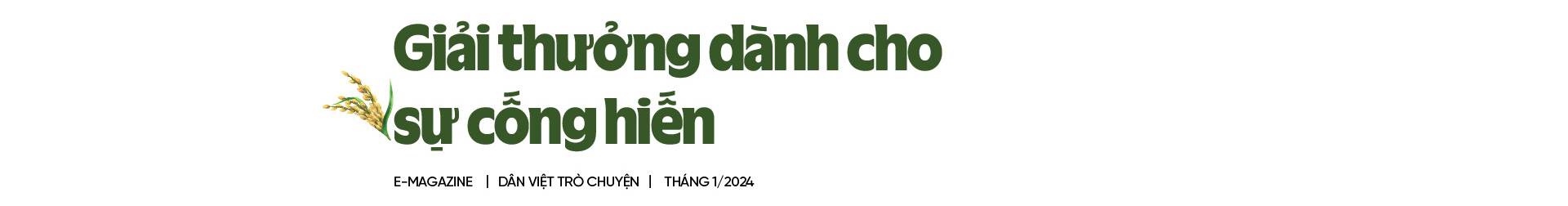 Giải thưởng dành cho sự cống hiến

E-MAGAZINE | DÂN VIỆT TRÒ CHUYỆN | THÁNG 1/2024